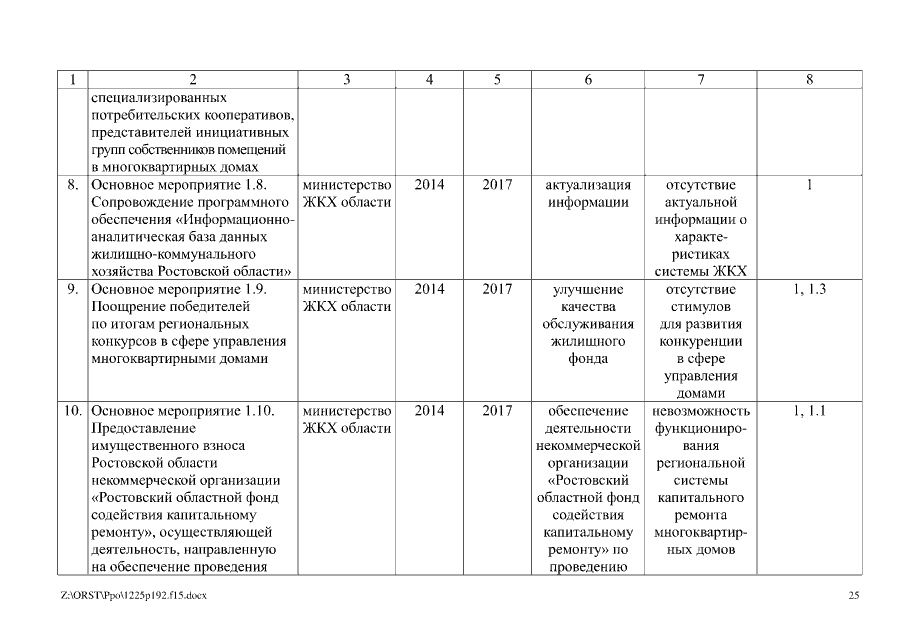 | 1 | 2 | 3 | 4 | 5 | 6 | 7 | 8 |
|---|---|---|---|---|---|---|---|
| | специализированных потребительских кооперативов, представителей инициативных групп собственников помещений в многоквартирных домах | | | | | | |
| 8. | Основное мероприятие 1.8. Сопровождение программного обеспечения «Информационно-аналитическая база данных жилищно-коммунального хозяйства Ростовской области» | министерство ЖКХ области | 2014 | 2017 | актуализация информации | отсутствие актуальной информации о характеристиках системы ЖКХ | 1 |
| 9. | Основное мероприятие 1.9. Поощрение победителей по итогам региональных конкурсов в сфере управления многоквартирными домами | министерство ЖКХ области | 2014 | 2017 | улучшение качества обслуживания жилищного фонда | отсутствие стимулов для развития конкуренции в сфере управления домами | 1, 1.3 |
| 10. | Основное мероприятие 1.10. Предоставление имущественного взноса Ростовской области некоммерческой организации «Ростовский областной фонд содействия капитальному ремонту», осуществляющей деятельность, направленную на обеспечение проведения | министерство ЖКХ области | 2014 | 2017 | обеспечение деятельности некоммерческой организации «Ростовский областной фонд содействия капитальному ремонту» по проведению | невозможность функционирования региональной системы капитального ремонта многоквартирных домов | 1, 1.1 |

Z:\ORST\Ppo\1225p192.f15.docx

25